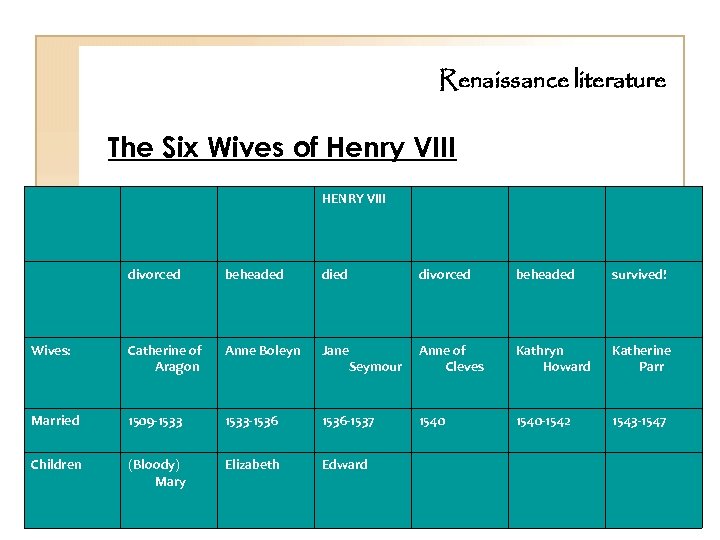 Renaissance literature

The Six Wives of Henry VIII

| | | | HENRY VIII | | | |
|---|---|---|---|---|---|---|
| | divorced | beheaded | died | divorced | beheaded | survived! |
| Wives: | Catherine of Aragon | Anne Boleyn | Jane Seymour | Anne of Cleves | Kathryn Howard | Katherine Parr |
| Married | 1509-1533 | 1533-1536 | 1536-1537 | 1540 | 1540-1542 | 1543-1547 |
| Children | (Bloody) Mary | Elizabeth | Edward | | | |